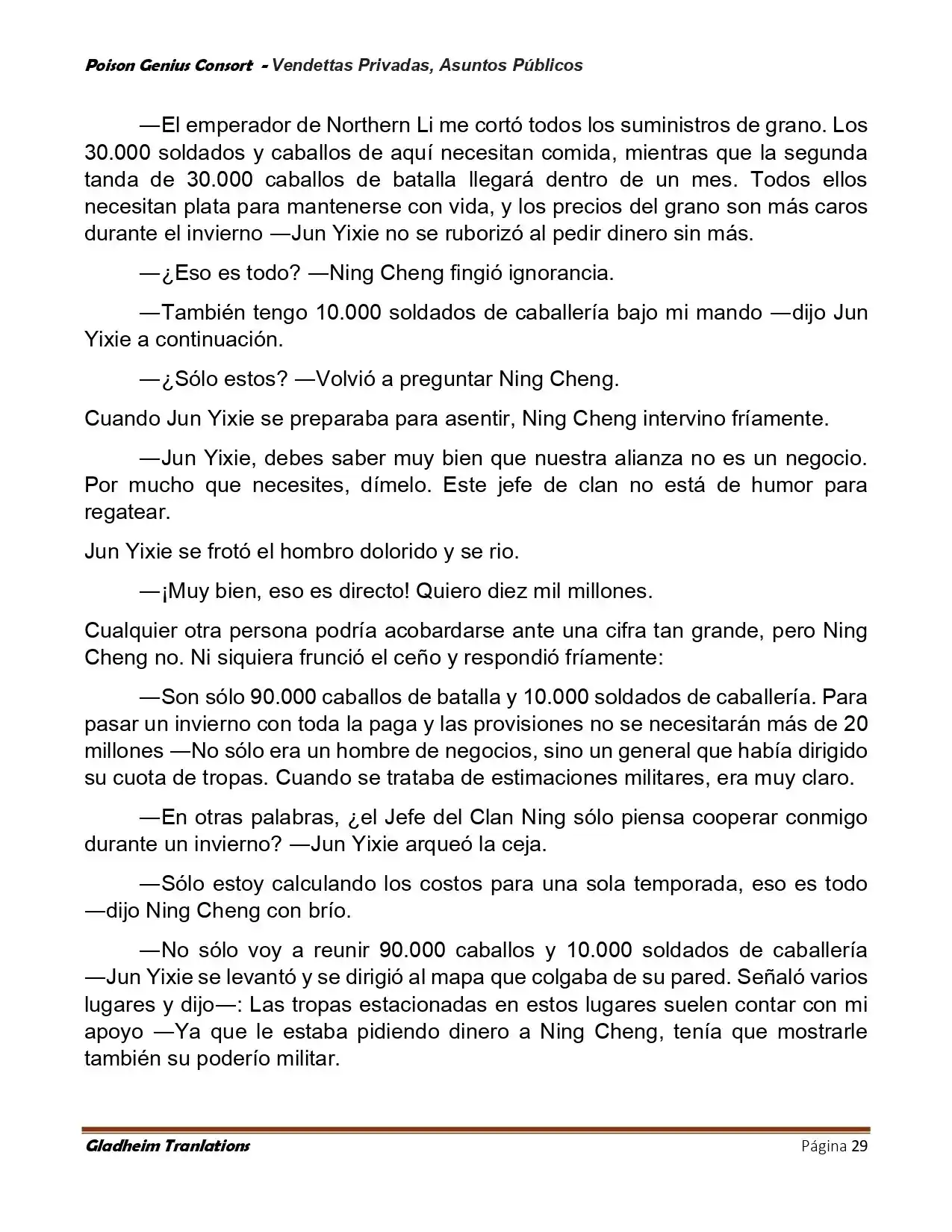 Poison Genius Consort - Vendettas Privadas, Asuntos Públicos

—El emperador de Northern Li me cortó todos los suministros de grano. Los 30.000 soldados y caballos de aquí necesitan comida, mientras que la segunda tanda de 30.000 caballos de batalla llegará dentro de un mes. Todos ellos necesitan plata para mantenerse con vida, y los precios del grano son más caros durante el invierno —Jun Yixie no se ruborizó al pedir dinero sin más.

—¿Eso es todo? —Ning Cheng fingió ignorancia.

—También tengo 10.000 soldados de caballería bajo mi mando —dijo Jun Yixie a continuación.

—¿Sólo estos? —Volvió a preguntar Ning Cheng.

Cuando Jun Yixie se preparaba para asentir, Ning Cheng intervino fríamente.

—Jun Yixie, debes saber muy bien que nuestra alianza no es un negocio. Por mucho que necesites, dímelo. Este jefe de clan no está de humor para regatear.

Jun Yixie se frotó el hombro dolorido y se rio.

—¡Muy bien, eso es directo! Quiero diez mil millones.

Cualquier otra persona podría acobardarse ante una cifra tan grande, pero Ning Cheng no. Ni siquiera frunció el ceño y respondió fríamente:

—Son sólo 90.000 caballos de batalla y 10.000 soldados de caballería. Para pasar un invierno con toda la paga y las provisiones no se necesitarán más de 20 millones —No sólo era un hombre de negocios, sino un general que había dirigido su cuota de tropas. Cuando se trataba de estimaciones militares, era muy claro.

—En otras palabras, ¿el Jefe del Clan Ning sólo piensa cooperar conmigo durante un invierno? —Jun Yixie arqueó la ceja.

—Sólo estoy calculando los costos para una sola temporada, eso es todo —dijo Ning Cheng con brío.

—No sólo voy a reunir 90.000 caballos y 10.000 soldados de caballería —Jun Yixie se levantó y se dirigió al mapa que colgaba de su pared. Señaló varios lugares y dijo—: Las tropas estacionadas en estos lugares suelen contar con mi apoyo —Ya que le estaba pidiendo dinero a Ning Cheng, tenía que mostrarle también su poderío militar.

Gladheim Tranlations Página 29